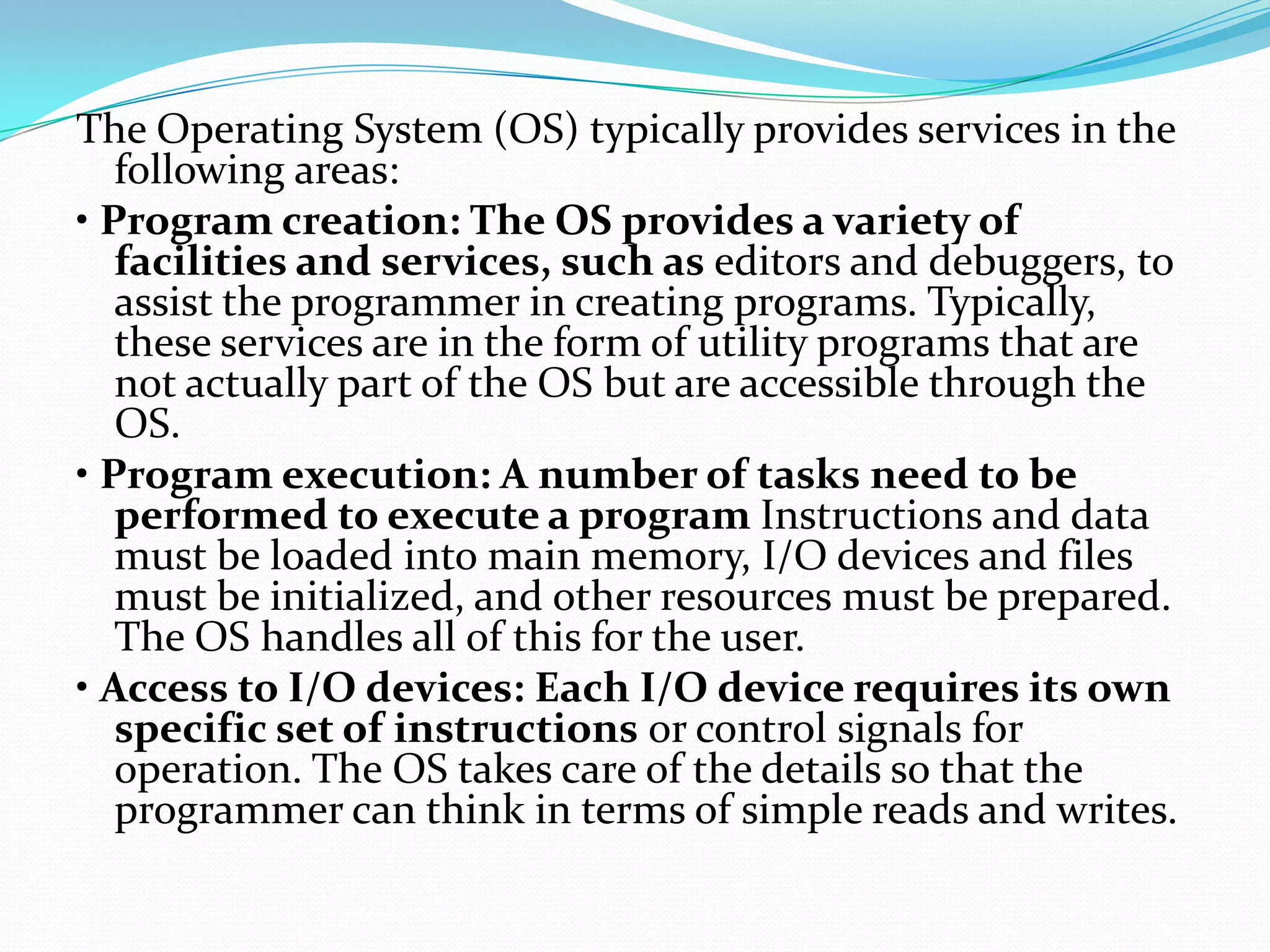 The Operating System (OS) typically provides services in the following areas:

• Program creation: The OS provides a variety of facilities and services, such as editors and debuggers, to assist the programmer in creating programs. Typically, these services are in the form of utility programs that are not actually part of the OS but are accessible through the OS.

• Program execution: A number of tasks need to be performed to execute a program Instructions and data must be loaded into main memory, I/O devices and files must be initialized, and other resources must be prepared. The OS handles all of this for the user.

• Access to I/O devices: Each I/O device requires its own specific set of instructions or control signals for operation. The OS takes care of the details so that the programmer can think in terms of simple reads and writes.